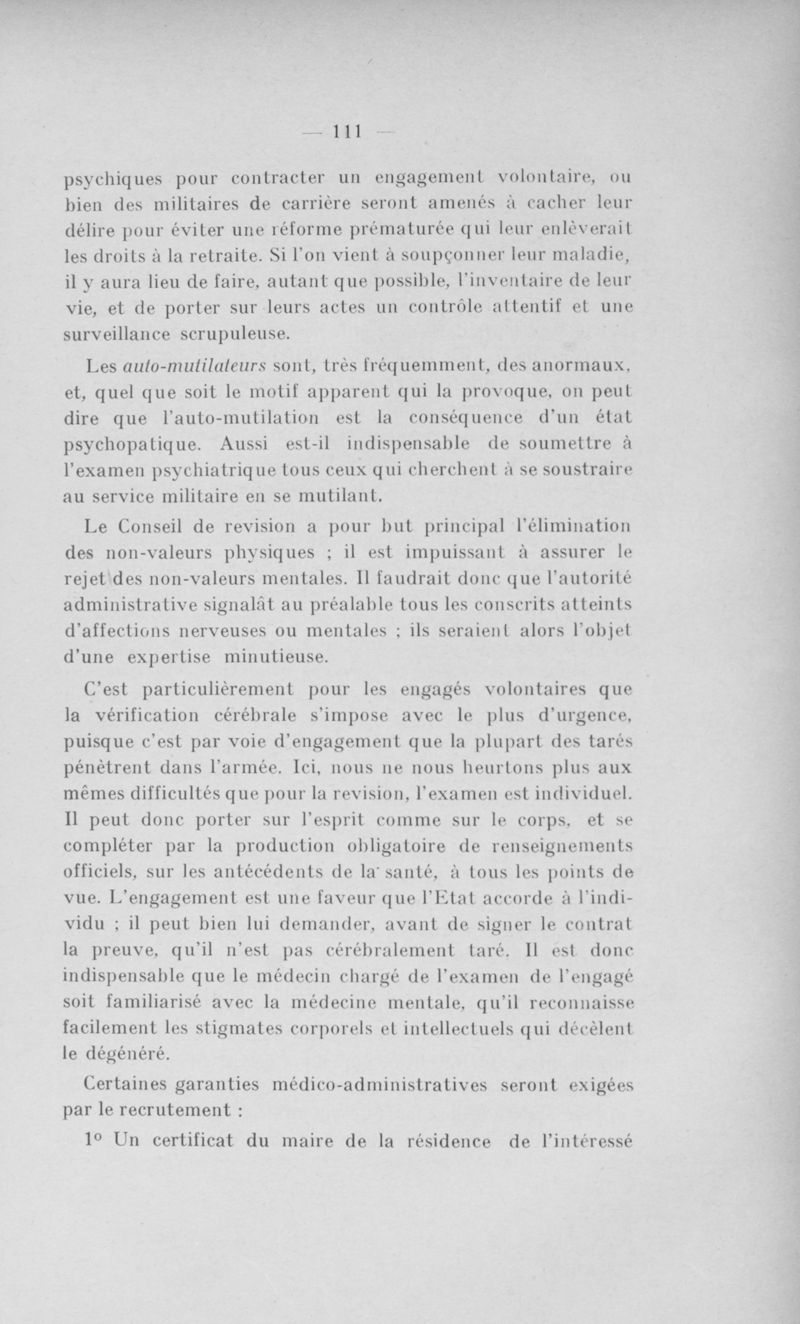 — 111 —

psychiques pour contracter un engagement volontaire, ou bien des militaires de carrière seront amenés à cacher leur délire pour éviter une réforme prématurée qui leur enlèverait les droits à la retraite. Si l'on vient à soupçonner leur maladie, il y aura lieu de faire, autant que possible, l'inventaire de leur vie, et de porter sur leurs actes un contrôle attentif et une surveillance scrupuleuse.

Les auto-mutilateurs sont, très fréquemment, des anormaux, et, quel que soit le motif apparent qui la provoque, on peut dire que l'auto-mutilation est la conséquence d'un état psychopatique. Aussi est-il indispensable de soumettre à l'examen psychiatrique tous ceux qui cherchent à se soustraire au service militaire en se mutilant.

Le Conseil de revision a pour but principal l'élimination des non-valeurs physiques ; il est impuissant à assurer le rejet des non-valeurs mentales. Il faudrait donc que l'autorité administrative signalât au préalable tous les conscrits atteints d'affections nerveuses ou mentales ; ils seraient alors l'objet d'une expertise minutieuse.

C'est particulièrement pour les engagés volontaires que la vérification cérébrale s'impose avec le plus d'urgence, puisque c'est par voie d'engagement que la plupart des tarés pénètrent dans l'armée. Ici, nous ne nous heurtons plus aux mêmes difficultés que pour la revision, l'examen est individuel. Il peut donc porter sur l'esprit comme sur le corps, et se compléter par la production obligatoire de renseignements officiels, sur les antécédents de la santé, à tous les points de vue. L'engagement est une faveur que l'Etat accorde à l'individu ; il peut bien lui demander, avant de signer le contrat la preuve, qu'il n'est pas cérébralement taré. Il est donc indispensable que le médecin chargé de l'examen de l'engagé soit familiarisé avec la médecine mentale, qu'il reconnaisse facilement les stigmates corporels et intellectuels qui décèlent le dégénéré.

Certaines garanties médico-administratives seront exigées par le recrutement :

1° Un certificat du maire de la résidence de l'intéressé